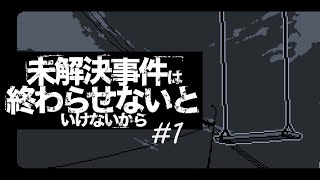 未解決事件は
終わらせないと
いけないから

#1